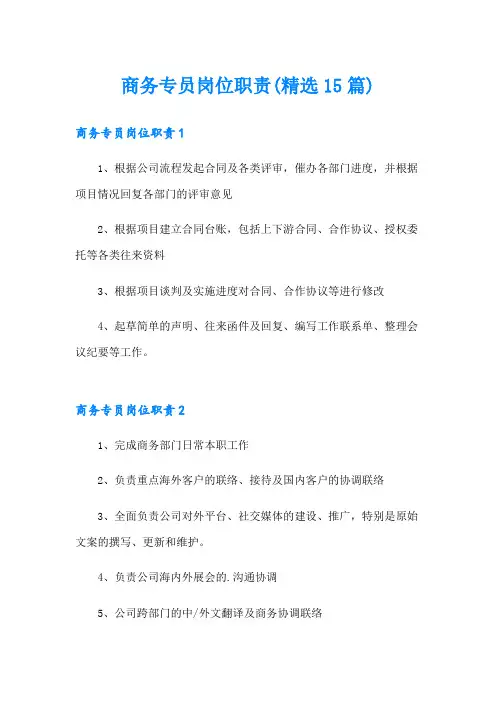 商务专员岗位职责(精选15篇)

商务专员岗位职责1

1、根据公司流程发起合同及各类评审，催办各部门进度，并根据项目情况回复各部门的评审意见

2、根据项目建立合同台账，包括上下游合同、合作协议、授权委托等各类往来资料

3、根据项目谈判及实施进度对合同、合作协议等进行修改

4、起草简单的声明、往来函件及回复、编写工作联系单、整理会议纪要等工作。

商务专员岗位职责2

1、完成商务部门日常本职工作

2、负责重点海外客户的联络、接待及国内客户的协调联络

3、全面负责公司对外平台、社交媒体的建设、推广，特别是原始文案的撰写、更新和维护。

4、负责公司海内外展会的.沟通协调

5、公司跨部门的中/外文翻译及商务协调联络